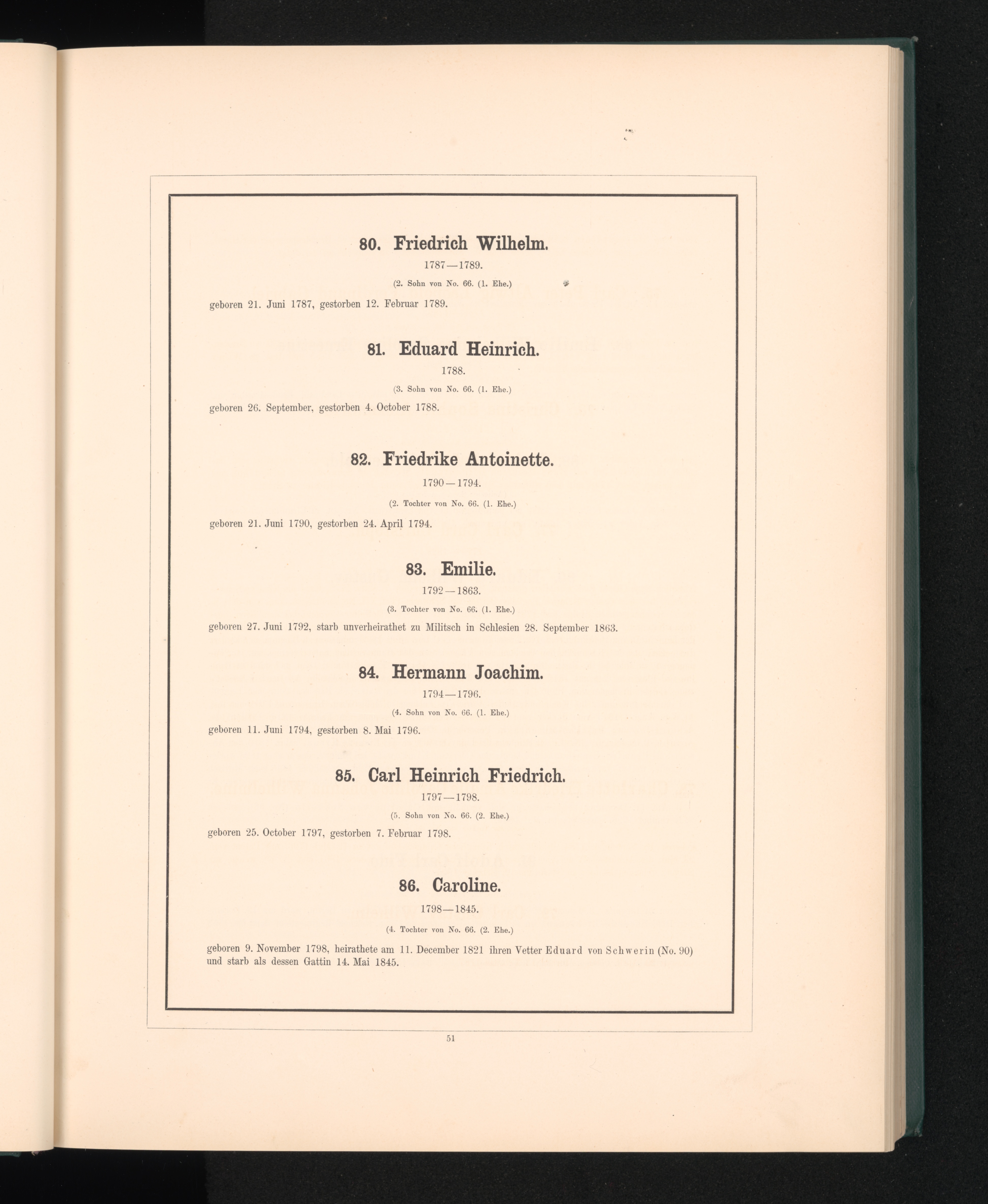 80. Friedrich Wilhelm.

1787—1789.

(2. Sohn von No. 66. (1. Ehe.)

geboren 21. Juni 1787, gestorben 12. Februar 1789.

81. Eduard Heinrich.

1788.

(3. Sohn von No. 66. (1. Ehe.)

geboren 26. September, gestorben 4. October 1788.

82. Friedrike Antoinette.

1790—1794.

(2. Tochter von No. 66. (1. Ehe.)

geboren 21. Juni 1790, gestorben 24. April 1794.

83. Emilie.

1792—1863.

(3. Tochter von No. 66. (1. Ehe.)

geboren 27. Juni 1792, starb unverheirathet zu Militsch in Schlesien 28. September 1863.

84. Hermann Joachim.

1794—1796.

(4. Sohn von No. 66. (1. Ehe.)

geboren 11. Juni 1794, gestorben 8. Mai 1796.

85. Carl Heinrich Friedrich.

1797—1798.

(5. Sohn von No. 66. (2. Ehe.)

geboren 25. October 1797, gestorben 7. Februar 1798.

86. Caroline.

1798—1845.

(4. Tochter von No. 66. (2. Ehe.)

geboren 9. November 1798, heirathete am 11. December 1821 ihren Vetter Eduard von Schwerin (No. 90) und starb als dessen Gattin 14. Mai 1845.

51